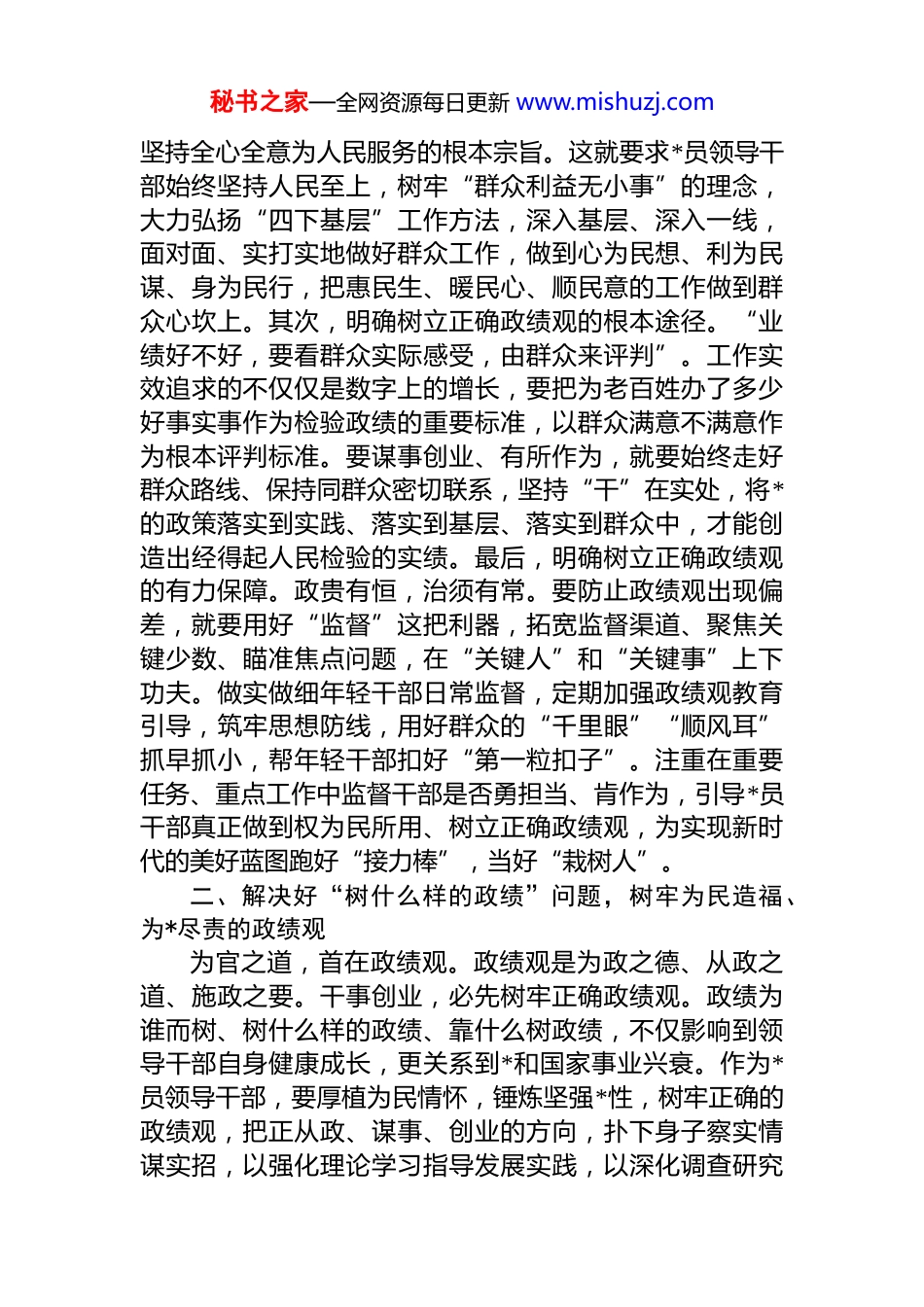 秘书之家—全网资源每日更新 www.mishuzj.com

坚持全心全意为人民服务的根本宗旨。这就要求*员领导干部始终坚持人民至上，树牢“群众利益无小事”的理念，大力弘扬“四下基层”工作方法，深入基层、深入一线，面对面、实打实地做好群众工作，做到心为民想、利为民谋、身为民行，把惠民生、暖民心、顺民意的工作做到群众心坎上。其次，明确树立正确政绩观的根本途径。“业绩好不好，要看群众实际感受，由群众来评判”。工作实效追求的不仅仅是数字上的增长，要把为老百姓办了多少好事实事作为检验政绩的重要标准，以群众满意不满意作为根本评判标准。要谋事创业、有所作为，就要始终走好群众路线、保持同群众密切联系，坚持“干”在实处，将*的政策落实到实践、落实到基层、落实到群众中，才能创造出经得起人民检验的实绩。最后，明确树立正确政绩观的有力保障。政贵有恒，治须有常。要防止政绩观出现偏差，就要用好“监督”这把利器，拓宽监督渠道、聚焦关键少数、瞄准焦点问题，在“关键人”和“关键事”上下功夫。做实做细年轻干部日常监督，定期加强政绩观教育引导，筑牢思想防线，用好群众的“千里眼”“顺风耳”抓早抓小，帮年轻干部扣好“第一粒扣子”。注重在重要任务、重点工作中监督干部是否勇担当、肯作为，引导*员干部真正做到权为民所用、树立正确政绩观，为实现新时代的美好蓝图跑好“接力棒”，当好“栽树人”。

二、解决好“树什么样的政绩”问题，树牢为民造福、为*尽责的政绩观

为官之道，首在政绩观。政绩观是为政之德、从政之道、施政之要。干事创业，必先树牢正确政绩观。政绩为谁而树、树什么样的政绩、靠什么树政绩，不仅影响到领导干部自身健康成长，更关系到*和国家事业兴衰。作为*员领导干部，要厚植为民情怀，锤炼坚强*性，树牢正确的政绩观，把正从政、谋事、创业的方向，扑下身子察实情谋实招，以强化理论学习指导发展实践，以深化调查研究